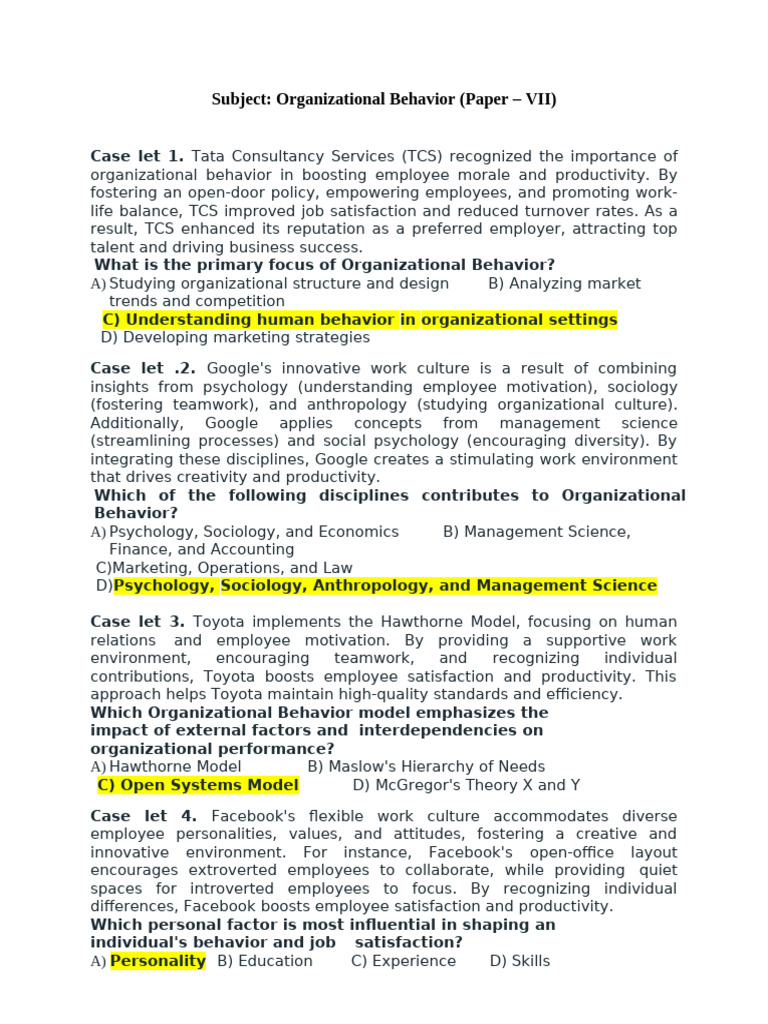 Subject: Organizational Behavior (Paper – VII)

Case let 1. Tata Consultancy Services (TCS) recognized the importance of organizational behavior in boosting employee morale and productivity. By fostering an open-door policy, empowering employees, and promoting work-life balance, TCS improved job satisfaction and reduced turnover rates. As a result, TCS enhanced its reputation as a preferred employer, attracting top talent and driving business success.

What is the primary focus of Organizational Behavior?
A) Studying organizational structure and design B) Analyzing market trends and competition
C) Understanding human behavior in organizational settings
D) Developing marketing strategies

Case let .2. Google's innovative work culture is a result of combining insights from psychology (understanding employee motivation), sociology (fostering teamwork), and anthropology (studying organizational culture). Additionally, Google applies concepts from management science (streamlining processes) and social psychology (encouraging diversity). By integrating these disciplines, Google creates a stimulating work environment that drives creativity and productivity.

Which of the following disciplines contributes to Organizational Behavior?
A) Psychology, Sociology, and Economics B) Management Science, Finance, and Accounting
C)Marketing, Operations, and Law
D)Psychology, Sociology, Anthropology, and Management Science

Case let 3. Toyota implements the Hawthorne Model, focusing on human relations and employee motivation. By providing a supportive work environment, encouraging teamwork, and recognizing individual contributions, Toyota boosts employee satisfaction and productivity. This approach helps Toyota maintain high-quality standards and efficiency.

Which Organizational Behavior model emphasizes the impact of external factors and interdependencies on organizational performance?
A) Hawthorne Model B) Maslow's Hierarchy of Needs
C) Open Systems Model D) McGregor's Theory X and Y

Case let 4. Facebook's flexible work culture accommodates diverse employee personalities, values, and attitudes, fostering a creative and innovative environment. For instance, Facebook's open-office layout encourages extroverted employees to collaborate, while providing quiet spaces for introverted employees to focus. By recognizing individual differences, Facebook boosts employee satisfaction and productivity.

Which personal factor is most influential in shaping an individual's behavior and job satisfaction?
A) Personality B) Education C) Experience D) Skills